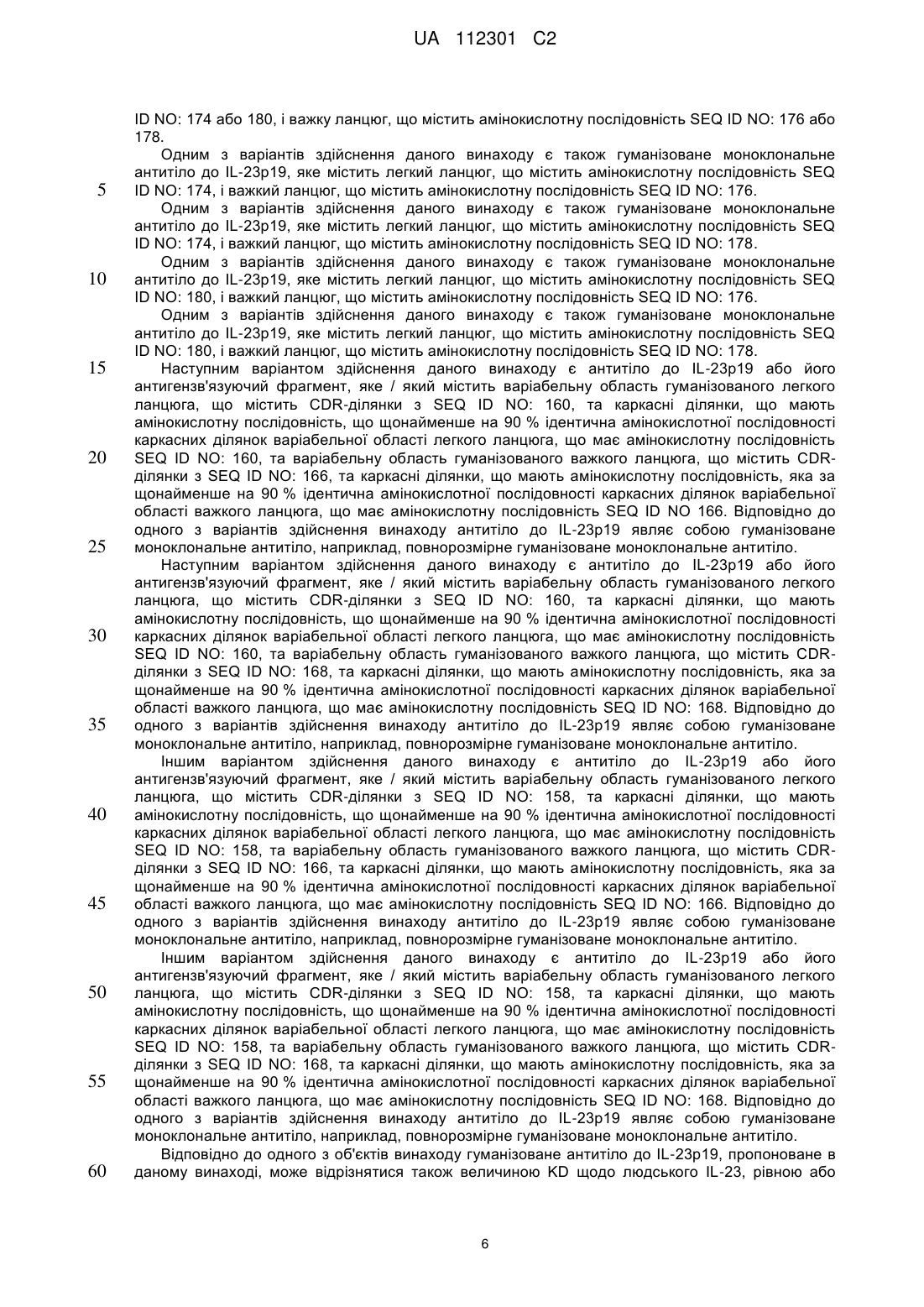 UA 112301 C2

ID NO: 174 або 180, і важку ланцюг, що містить амінокислотну послідовність SEQ ID NO: 176 або 178.

Одним з варіантів здійснення даного винаходу є також гуманізоване моноклональне антитіло до IL-23p19, яке містить легкий ланцюг, що містить амінокислотну послідовність SEQ ID NO: 174, і важкий ланцюг, що містить амінокислотну послідовність SEQ ID NO: 176.

5

Одним з варіантів здійснення даного винаходу є також гуманізоване моноклональне антитіло до IL-23p19, яке містить легкий ланцюг, що містить амінокислотну послідовність SEQ ID NO: 174, і важкий ланцюг, що містить амінокислотну послідовність SEQ ID NO: 178.

Одним з варіантів здійснення даного винаходу є також гуманізоване моноклональне антитіло до IL-23p19, яке містить легкий ланцюг, що містить амінокислотну послідовність SEQ ID NO: 180, і важкий ланцюг, що містить амінокислотну послідовність SEQ ID NO: 176.

10

Одним з варіантів здійснення даного винаходу є також гуманізоване моноклональне антитіло до IL-23p19, яке містить легкий ланцюг, що містить амінокислотну послідовність SEQ ID NO: 180, і важкий ланцюг, що містить амінокислотну послідовність SEQ ID NO: 178.

15

Наступним варіантом здійснення даного винаходу є антитіло до IL-23p19 або його антигензв'язуючий фрагмент, яке / який містить варіабельну область гуманізованого легкого ланцюга, що містить CDR-ділянки з SEQ ID NO: 160, та каркасні ділянки, що мають амінокислотну послідовність, що щонайменше на 90 % ідентична амінокислотної послідовності каркасних ділянок варіабельної області легкого ланцюга, що має амінокислотну послідовність SEQ ID NO: 160, та варіабельну область гуманізованого важкого ланцюга, що містить CDR-ділянки з SEQ ID NO: 166, та каркасні ділянки, що мають амінокислотну послідовність, яка за щонайменше на 90 % ідентична амінокислотної послідовності каркасних ділянок варіабельної області важкого ланцюга, що має амінокислотну послідовність SEQ ID NO 166. Відповідно до одного з варіантів здійснення винаходу антитіло до IL-23p19 являє собою гуманізоване моноклональне антитіло, наприклад, повнорозмірне гуманізоване моноклональне антитіло.

20

25

Наступним варіантом здійснення даного винаходу є антитіло до IL-23p19 або його антигензв'язуючий фрагмент, яке / який містить варіабельну область гуманізованого легкого ланцюга, що містить CDR-ділянки з SEQ ID NO: 160, та каркасні ділянки, що мають амінокислотну послідовність, що щонайменше на 90 % ідентична амінокислотної послідовності каркасних ділянок варіабельної області легкого ланцюга, що має амінокислотну послідовність SEQ ID NO: 160, та варіабельну область гуманізованого важкого ланцюга, що містить CDR-ділянки з SEQ ID NO: 168, та каркасні ділянки, що мають амінокислотну послідовність, яка за щонайменше на 90 % ідентична амінокислотної послідовності каркасних ділянок варіабельної області важкого ланцюга, що має амінокислотну послідовність SEQ ID NO: 168. Відповідно до одного з варіантів здійснення винаходу антитіло до IL-23p19 являє собою гуманізоване моноклональне антитіло, наприклад, повнорозмірне гуманізоване моноклональне антитіло.

30

35

Іншим варіантом здійснення даного винаходу є антитіло до IL-23p19 або його антигензв'язуючий фрагмент, яке / який містить варіабельну область гуманізованого легкого ланцюга, що містить CDR-ділянки з SEQ ID NO: 158, та каркасні ділянки, що мають амінокислотну послідовність, що щонайменше на 90 % ідентична амінокислотної послідовності каркасних ділянок варіабельної області легкого ланцюга, що має амінокислотну послідовність SEQ ID NO: 158, та варіабельну область гуманізованого важкого ланцюга, що містить CDR-ділянки з SEQ ID NO: 166, та каркасні ділянки, що мають амінокислотну послідовність, яка за щонайменше на 90 % ідентична амінокислотної послідовності каркасних ділянок варіабельної області важкого ланцюга, що має амінокислотну послідовність SEQ ID NO: 166. Відповідно до одного з варіантів здійснення винаходу антитіло до IL-23p19 являє собою гуманізоване моноклональне антитіло, наприклад, повнорозмірне гуманізоване моноклональне антитіло.

40

45

Іншим варіантом здійснення даного винаходу є антитіло до IL-23p19 або його антигензв'язуючий фрагмент, яке / який містить варіабельну область гуманізованого легкого ланцюга, що містить CDR-ділянки з SEQ ID NO: 158, та каркасні ділянки, що мають амінокислотну послідовність, що щонайменше на 90 % ідентична амінокислотної послідовності каркасних ділянок варіабельної області легкого ланцюга, що має амінокислотну послідовність SEQ ID NO: 158, та варіабельну область гуманізованого важкого ланцюга, що містить CDR-ділянки з SEQ ID NO: 168, та каркасні ділянки, що мають амінокислотну послідовність, яка за щонайменше на 90 % ідентична амінокислотної послідовності каркасних ділянок варіабельної області важкого ланцюга, що має амінокислотну послідовність SEQ ID NO: 168. Відповідно до одного з варіантів здійснення винаходу антитіло до IL-23p19 являє собою гуманізоване моноклональне антитіло, наприклад, повнорозмірне гуманізоване моноклональне антитіло.

50

55

Відповідно до одного з об'єктів винаходу гуманізоване антитіло до IL-23p19, пропоноване в даному винаході, може відрізнятися також величиною KD щодо людського IL-23, рівною або

60

6